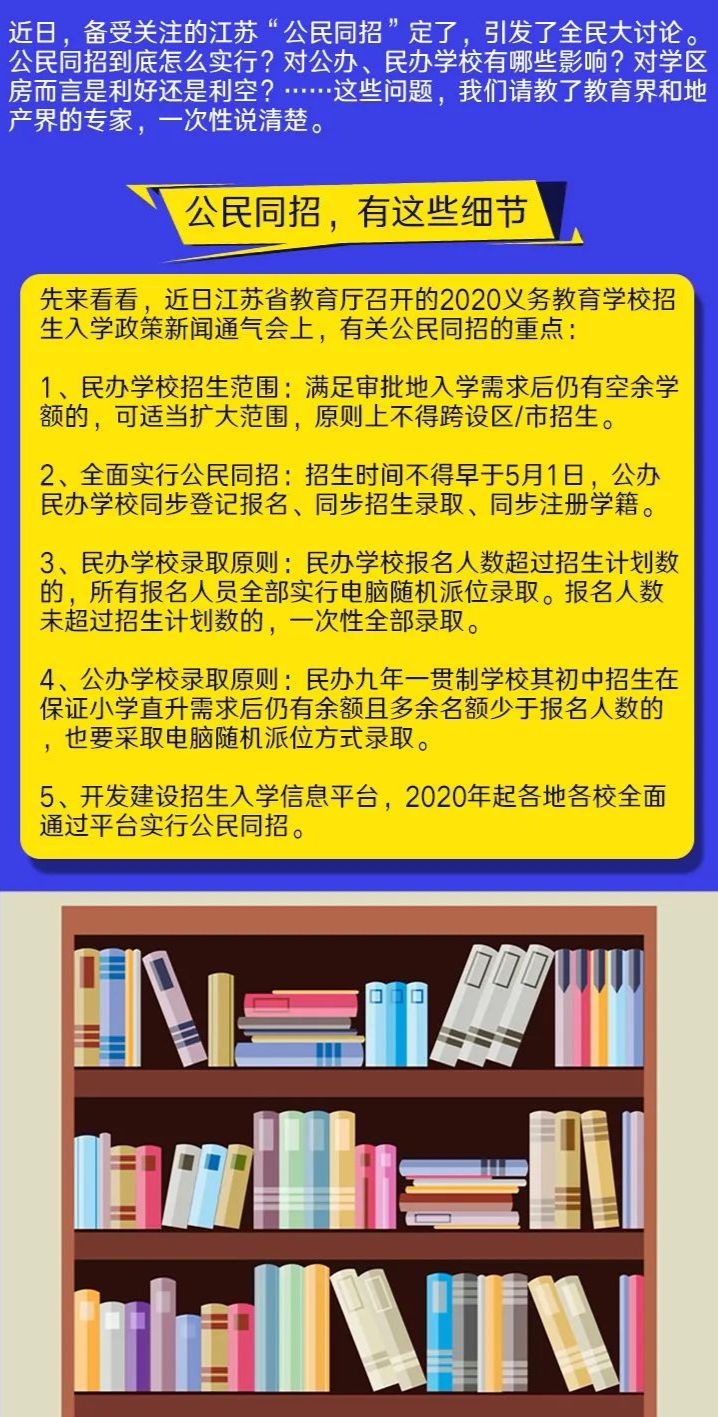 近日，备受关注的江苏“公民同招”定了，引发了全民大讨论。公民同招到底怎么实行？对公办、民办学校有哪些影响？对学区房而言是利好还是利空？……这些问题，我们请教了教育界和地产界的专家，一次性说清楚。

公民同招，有这些细节

先来看看，近日江苏省教育厅召开的2020义务教育学校招生入学政策新闻通气会上，有关公民同招的重点：

1、民办学校招生范围：满足审批地入学需求后仍有空余学额的，可适当扩大范围，原则上不得跨设区/市招生。

2、全面实行公民同招：招生时间不得早于5月1日，公办民办学校同步登记报名、同步招生录取、同步注册学籍。

3、民办学校录取原则：民办学校报名人数超过招生计划数的，所有报名人员全部实行电脑随机派位录取。报名人数未超过招生计划数的，一次性全部录取。

4、公办学校录取原则：民办九年一贯制学校其初中招生在保证小学直升需求后仍有余额且多余名额少于报名人数的，也要采取电脑随机派位方式录取。

5、开发建设招生入学信息平台，2020年起各地各校全面通过平台实行公民同招。